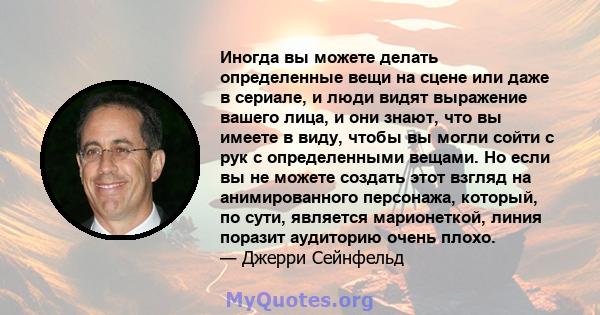 Иногда вы можете делать определенные вещи на сцене или даже в сериале, и люди видят выражение вашего лица, и они знают, что вы имеете в виду, чтобы вы могли сойти с рук с определенными вещами. Но если вы не можете создать этот взгляд на анимированного персонажа, который, по сути, является марионеткой, линия поразит аудиторию очень плохо.
— Джерри Сейнфельд

MyQuotes.org